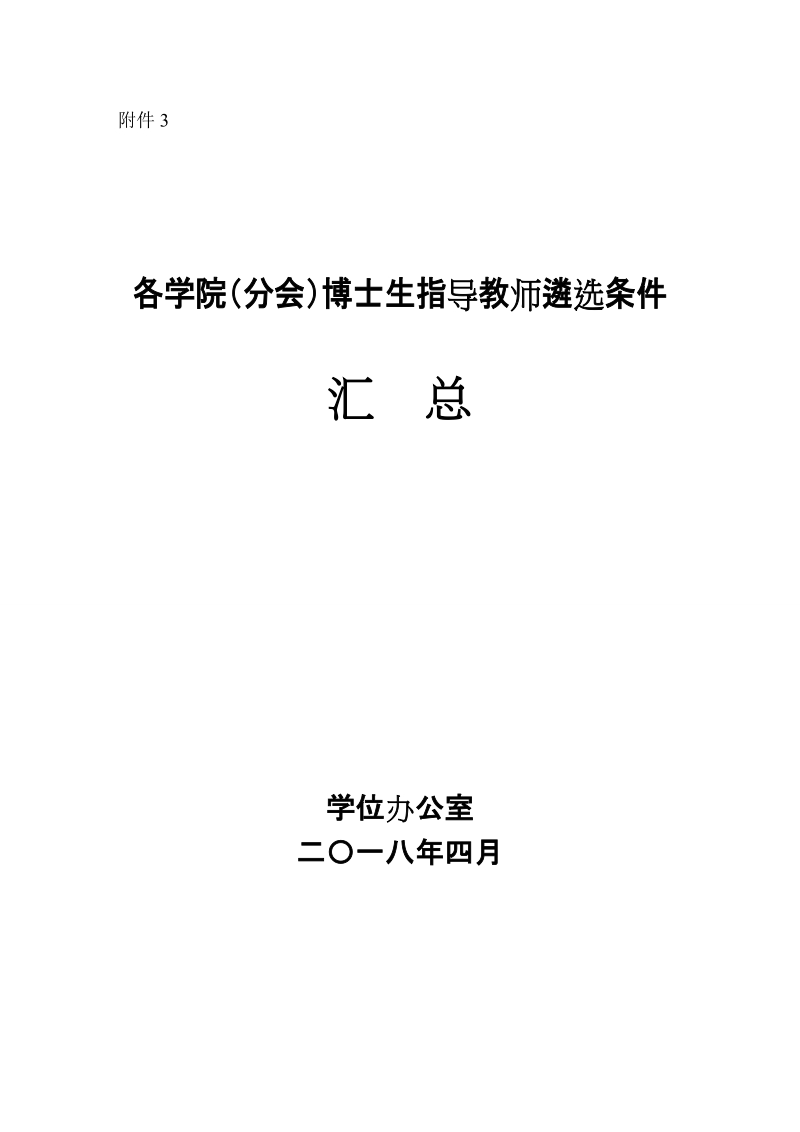 附件 3

各学院（分会）博士生指导教师遴选条件

汇 总

学位办公室
二〇一八年四月